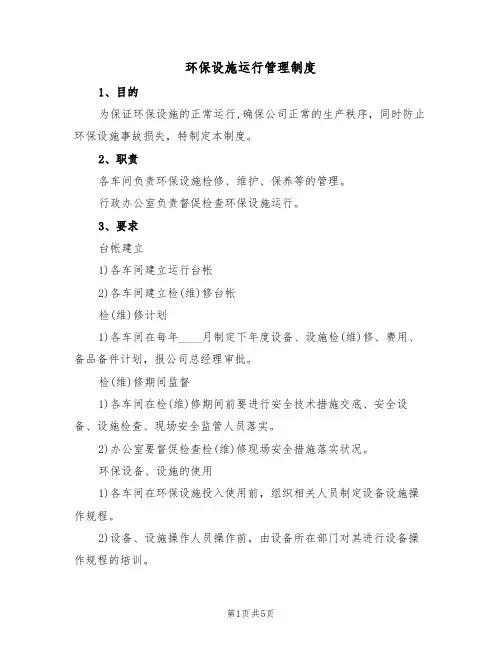 环保设施运行管理制度

1、目的

为保证环保设施的正常运行，确保公司正常的生产秩序，同时防止环保设施事故损失，特制定本制度。

2、职责

各车间负责环保设施检修、维护、保养等的管理。

行政办公室负责督促检查环保设施运行。

3、要求

台帐建立

1)各车间建立运行台帐

2)各车间建立检(维)修台帐

检(维)修计划

1)各车间在每年____月制定下年度设备、设施检(维)修、费用、备品备件计划，报公司总经理审批。

检(维)修期间监督

1)各车间在检(维)修期间前要进行安全技术措施交底、安全设备、设施检查、现场安全监管人员落实。

2)办公室要督促检查检(维)修现场安全措施落实状况。

环保设备、设施的使用

1)各车间在环保设施投入使用前，组织相关人员制定设备设施操作规程。

2)设备、设施操作人员操作前，由设备所在部门对其进行设备操作规程的培训。

第1页共5页